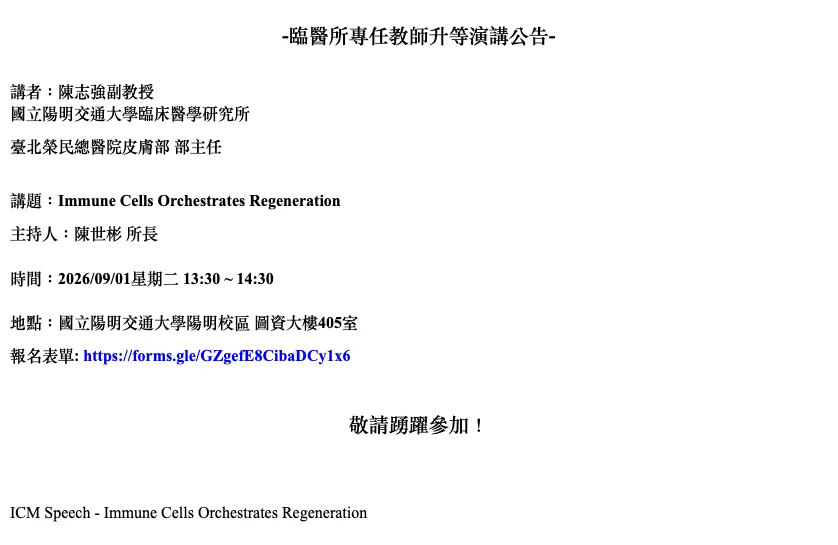 -臨醫所專任教師升等演講公告-

講者：陳志強副教授
國立陽明交通大學臨床醫學研究所

臺北榮民總醫院皮膚部 部主任

講題：Immune Cells Orchestrates Regeneration

主持人：陳世彬 所長

時間：2026/09/01星期二 13:30 ~ 14:30

地點：國立陽明交通大學陽明校區 圖資大樓405室

報名表單: https://forms.gle/GZgefE8CibaDCy1x6

敬請踴躍參加！

ICM Speech - Immune Cells Orchestrates Regeneration